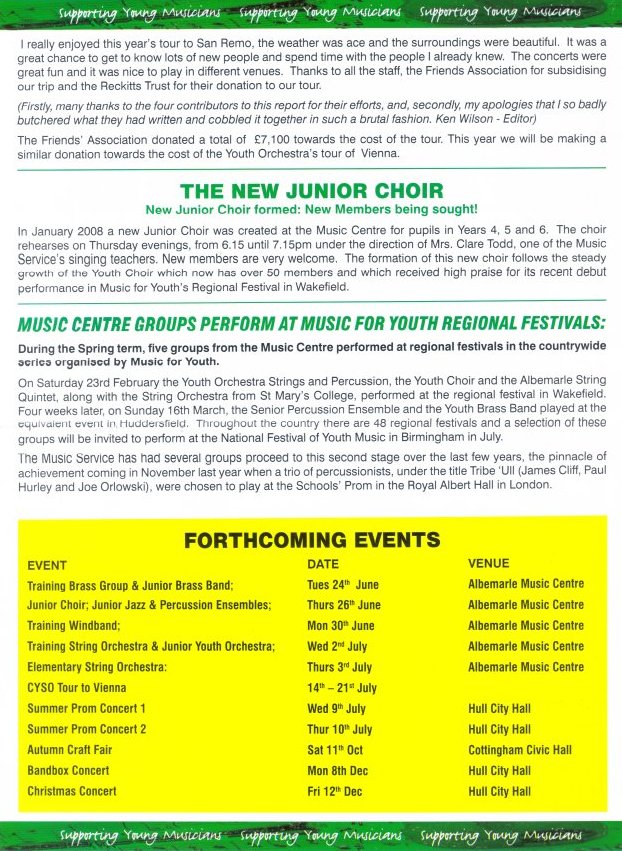 Supporting Young Musicians Supporting Young Musicians Supporting Young Musicians

I really enjoyed this year's tour to San Remo, the weather was ace and the surroundings were beautiful. It was a great chance to get to know lots of new people and spend time with the people I already knew. The concerts were great fun and it was nice to play in different venues. Thanks to all the staff, the Friends Association for subsidising our trip and the Reckitts Trust for their donation to our tour.

(Firstly, many thanks to the four contributors to this report for their efforts, and, secondly, my apologies that I so badly butchered what they had written and cobbled it together in such a brutal fashion. Ken Wilson - Editor)

The Friends' Association donated a total of £7,100 towards the cost of the tour. This year we will be making a similar donation towards the cost of the Youth Orchestra's tour of Vienna.

THE NEW JUNIOR CHOIR
New Junior Choir formed: New Members being sought!

In January 2008 a new Junior Choir was created at the Music Centre for pupils in Years 4, 5 and 6. The choir rehearses on Thursday evenings, from 6.15 until 7.15pm under the direction of Mrs. Clare Todd, one of the Music Service's singing teachers. New members are very welcome. The formation of this new choir follows the steady growth of the Youth Choir which now has over 50 members and which received high praise for its recent debut performance in Music for Youth's Regional Festival in Wakefield.

MUSIC CENTRE GROUPS PERFORM AT MUSIC FOR YOUTH REGIONAL FESTIVALS:

During the Spring term, five groups from the Music Centre performed at regional festivals in the countrywide series organised by Music for Youth.

On Saturday 23rd February the Youth Orchestra Strings and Percussion, the Youth Choir and the Albemarle String Quintet, along with the String Orchestra from St Mary's College, performed at the regional festival in Wakefield. Four weeks later, on Sunday 16th March, the Senior Percussion Ensemble and the Youth Brass Band played at the equivalent event in Huddersfield. Throughout the country there are 48 regional festivals and a selection of these groups will be invited to perform at the National Festival of Youth Music in Birmingham in July.

The Music Service has had several groups proceed to this second stage over the last few years, the pinnacle of achievement coming in November last year when a trio of percussionists, under the title Tribe 'Ull (James Cliff, Paul Hurley and Joe Orlowski), were chosen to play at the Schools' Prom in the Royal Albert Hall in London.

FORTHCOMING EVENTS

| EVENT | DATE | VENUE |
|---|---|---|
| Training Brass Group & Junior Brass Band; | Tues 24th June | Albemarle Music Centre |
| Junior Choir; Junior Jazz & Percussion Ensembles; | Thurs 26th June | Albemarle Music Centre |
| Training Windband; | Mon 30th June | Albemarle Music Centre |
| Training String Orchestra & Junior Youth Orchestra; | Wed 2nd July | Albemarle Music Centre |
| Elementary String Orchestra: | Thurs 3rd July | Albemarle Music Centre |
| CYSO Tour to Vienna | 14th – 21st July | |
| Summer Prom Concert 1 | Wed 9th July | Hull City Hall |
| Summer Prom Concert 2 | Thur 10th July | Hull City Hall |
| Autumn Craft Fair | Sat 11th Oct | Cottingham Civic Hall |
| Bandbox Concert | Mon 8th Dec | Hull City Hall |
| Christmas Concert | Fri 12th Dec | Hull City Hall |

Supporting Young Musicians Supporting Young Musicians Supporting Young Musicians